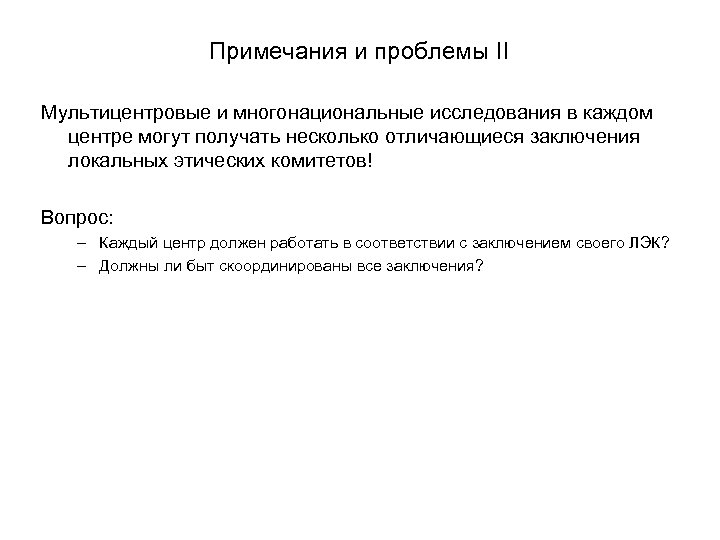 Примечания и проблемы II

Мультицентровые и многонациональные исследования в каждом центре могут получать несколько отличающиеся заключения локальных этических комитетов!

Вопрос:

– Каждый центр должен работать в соответствии с заключением своего ЛЭК?
– Должны ли быт скоординированы все заключения?